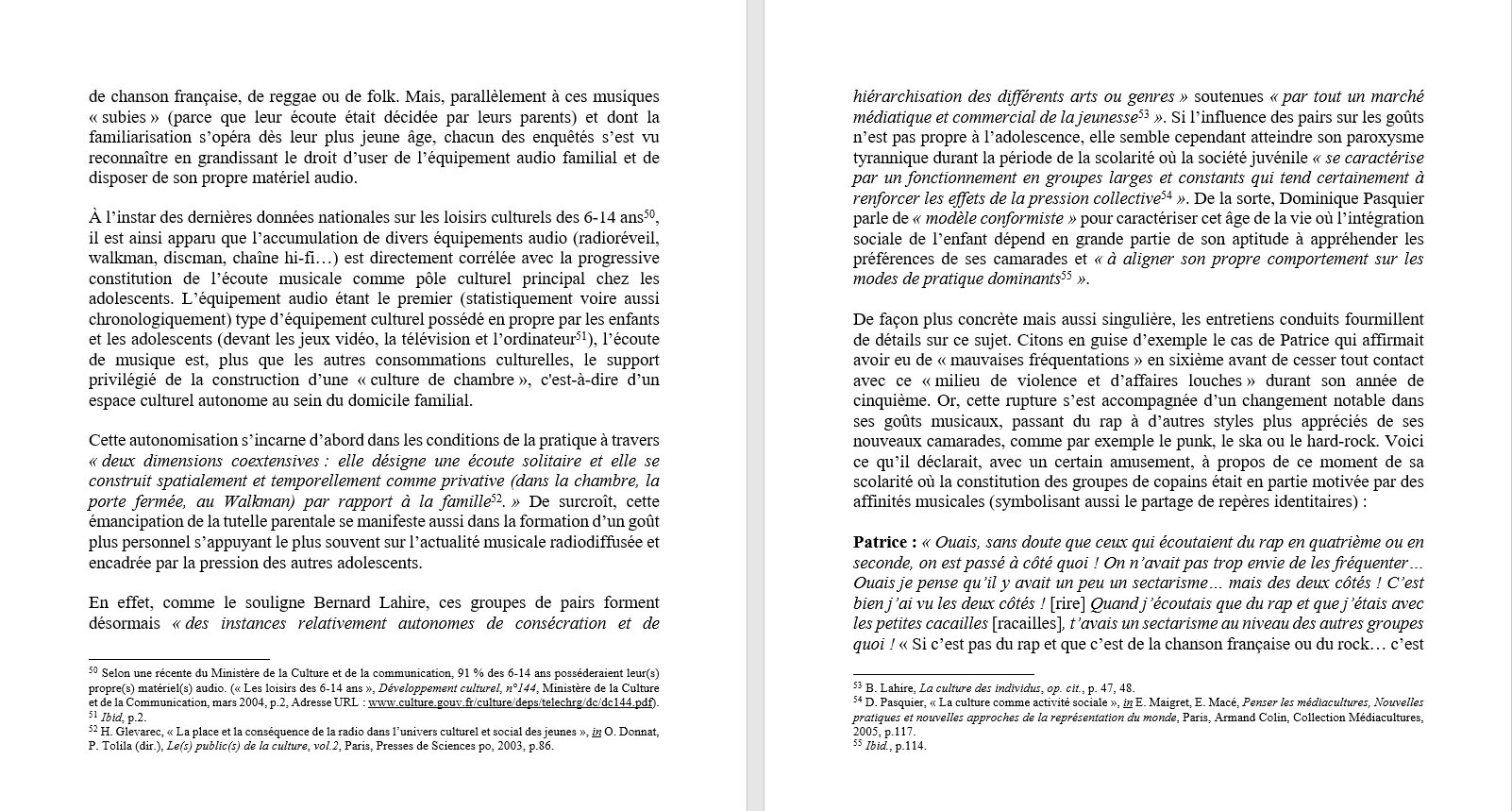 de chanson française, de reggae ou de folk. Mais, parallèlement à ces musiques « subies » (parce que leur écoute était décidée par leurs parents) et dont la familiarisation s'opéra dès leur plus jeune âge, chacun des enquêtés s'est vu reconnaître en grandissant le droit d'user de l'équipement audio familial et de disposer de son propre matériel audio.

À l'instar des dernières données nationales sur les loisirs culturels des 6-14 ans$^{50}$, il est ainsi apparu que l'accumulation de divers équipements audio (radioréveil, walkman, discman, chaîne hi-fi…) est directement corrélée avec la progressive constitution de l'écoute musicale comme pôle culturel principal chez les adolescents. L'équipement audio étant le premier (statistiquement voire aussi chronologiquement) type d'équipement culturel possédé en propre par les enfants et les adolescents (devant les jeux vidéo, la télévision et l'ordinateur$^{51}$), l'écoute de musique est, plus que les autres consommations culturelles, le support privilégié de la construction d'une « culture de chambre », c'est-à-dire d'un espace culturel autonome au sein du domicile familial.

Cette autonomisation s'incarne d'abord dans les conditions de la pratique à travers « deux dimensions coextensives : elle désigne une écoute solitaire et elle se construit spatialement et temporellement comme privative (dans la chambre, la porte fermée, au Walkman) par rapport à la famille$^{52}$. » De surcroît, cette émancipation de la tutelle parentale se manifeste aussi dans la formation d'un goût plus personnel s'appuyant le plus souvent sur l'actualité musicale radiodiffusée et encadrée par la pression des autres adolescents.

En effet, comme le souligne Bernard Lahire, ces groupes de pairs forment désormais « des instances relativement autonomes de consécration et de

$^{50}$ Selon une récente du Ministère de la Culture et de la communication, 91 % des 6-14 ans posséderaient leur(s) propre(s) matériel(s) audio. (« Les loisirs des 6-14 ans », Développement culturel, n°144, Ministère de la Culture et de la Communication, mars 2004, p.2, Adresse URL : www.culture.gouv.fr/culture/deps/telechrg/dc/dc144.pdf).
$^{51}$ Ibid, p.2.
$^{52}$ H. Glevarec, « La place et la conséquence de la radio dans l'univers culturel et social des jeunes », in O. Donnat, P. Tolila (dir.), Le(s) public(s) de la culture, vol.2, Paris, Presses de Sciences po, 2003, p.86.

hiérarchisation des différents arts ou genres » soutenues « par tout un marché médiatique et commercial de la jeunesse$^{53}$ ». Si l'influence des pairs sur les goûts n'est pas propre à l'adolescence, elle semble cependant atteindre son paroxysme tyrannique durant la période de la scolarité où la société juvénile « se caractérise par un fonctionnement en groupes larges et constants qui tend certainement à renforcer les effets de la pression collective$^{54}$ ». De la sorte, Dominique Pasquier parle de « modèle conformiste » pour caractériser cet âge de la vie où l'intégration sociale de l'enfant dépend en grande partie de son aptitude à appréhender les préférences de ses camarades et « à aligner son propre comportement sur les modes de pratique dominants$^{55}$ ».

De façon plus concrète mais aussi singulière, les entretiens conduits fourmillent de détails sur ce sujet. Citons en guise d'exemple le cas de Patrice qui affirmait avoir eu de « mauvaises fréquentations » en sixième avant de cesser tout contact avec ce « milieu de violence et d'affaires louches » durant son année de cinquième. Or, cette rupture s'est accompagnée d'un changement notable dans ses goûts musicaux, passant du rap à d'autres styles plus appréciés de ses nouveaux camarades, comme par exemple le punk, le ska ou le hard-rock. Voici ce qu'il déclarait, avec un certain amusement, à propos de ce moment de sa scolarité où la constitution des groupes de copains était en partie motivée par des affinités musicales (symbolisant aussi le partage de repères identitaires) :

Patrice : « Ouais, sans doute que ceux qui écoutaient du rap en quatrième ou en seconde, on est passé à côté quoi ! On n'avait pas trop envie de les fréquenter… Ouais je pense qu'il y avait un peu un sectarisme… mais des deux côtés ! C'est bien j'ai vu les deux côtés ! [rire] Quand j'écoutais que du rap et que j'étais avec les petites cacailles [racailles], t'avais un sectarisme au niveau des autres groupes quoi ! « Si c'est pas du rap et que c'est de la chanson française ou du rock… c'est

$^{53}$ B. Lahire, La culture des individus, op. cit., p. 47, 48.
$^{54}$ D. Pasquier, « La culture comme activité sociale », in E. Maigret, E. Macé, Penser les médiacultures, Nouvelles pratiques et nouvelles approches de la représentation du monde, Paris, Armand Colin, Collection Médiacultures, 2005, p.117.
$^{55}$ Ibid., p.114.